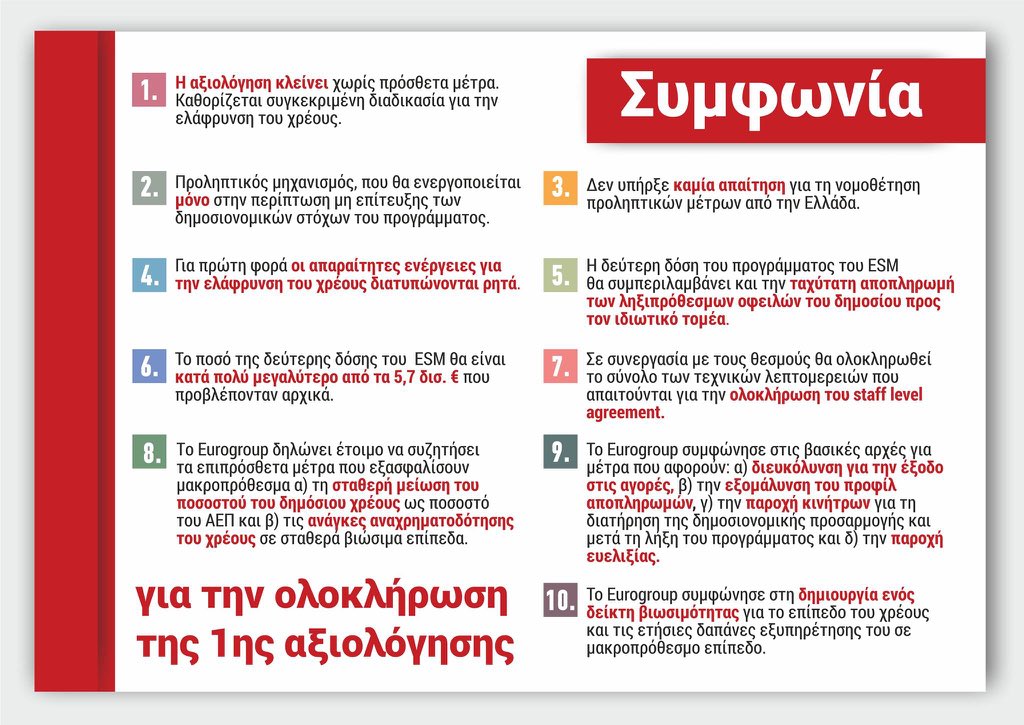 Συμφωνία

1. Η αξιολόγηση κλείνει χωρίς πρόσθετα μέτρα. Καθορίζεται συγκεκριμένη διαδικασία για την ελάφρυνση του χρέους.

2. Προληπτικός μηχανισμός, που θα ενεργοποιείται μόνο στην περίπτωση μη επίτευξης των δημοσιονομικών στόχων του προγράμματος.

3. Δεν υπήρξε καμία απαίτηση για τη νομοθέτηση προληπτικών μέτρων από την Ελλάδα.

4. Για πρώτη φορά οι απαραίτητες ενέργειες για την ελάφρυνση του χρέους διατυπώνονται ρητά.

5. Η δεύτερη δόση του προγράμματος του ESM θα συμπεριλαμβάνει και την ταχύτατη αποπληρωμή των ληξιπρόθεσμων οφειλών του δημοσίου προς τον ιδιωτικό τομέα.

6. Το ποσό της δεύτερης δόσης του ESM θα είναι κατά πολύ μεγαλύτερο από τα 5,7 δισ. € που προβλέπονταν αρχικά.

7. Σε συνεργασία με τους θεσμούς θα ολοκληρωθεί το σύνολο των τεχνικών λεπτομερειών που απαιτούνται για την ολοκλήρωση του staff level agreement.

8. Το Eurogroup δηλώνει έτοιμο να συζητήσει τα επιπρόσθετα μέτρα που εξασφαλίσουν μακροπρόθεσμα α) τη σταθερή μείωση του ποσοστού του δημόσιου χρέους ως ποσοστό του ΑΕΠ και β) τις ανάγκες αναχρηματοδότησης του χρέους σε σταθερά βιώσιμα επίπεδα.

9. Το Eurogroup συμφώνησε στις βασικές αρχές για μέτρα που αφορούν: α) διευκόλυνση για την έξοδο στις αγορές, β) την εξομάλυνση του προφίλ αποπληρωμών, γ) την παροχή κινήτρων για τη διατήρηση της δημοσιονομικής προσαρμογής και μετά τη λήξη του προγράμματος και δ) την παροχή ευελιξίας.

10. Το Eurogroup συμφώνησε στη δημιουργία ενός δείκτη βιωσιμότητας για το επίπεδο του χρέους και τις ετήσιες δαπάνες εξυπηρέτησης του σε μακροπρόθεσμο επίπεδο.

για την ολοκλήρωση της 1ης αξιολόγησης